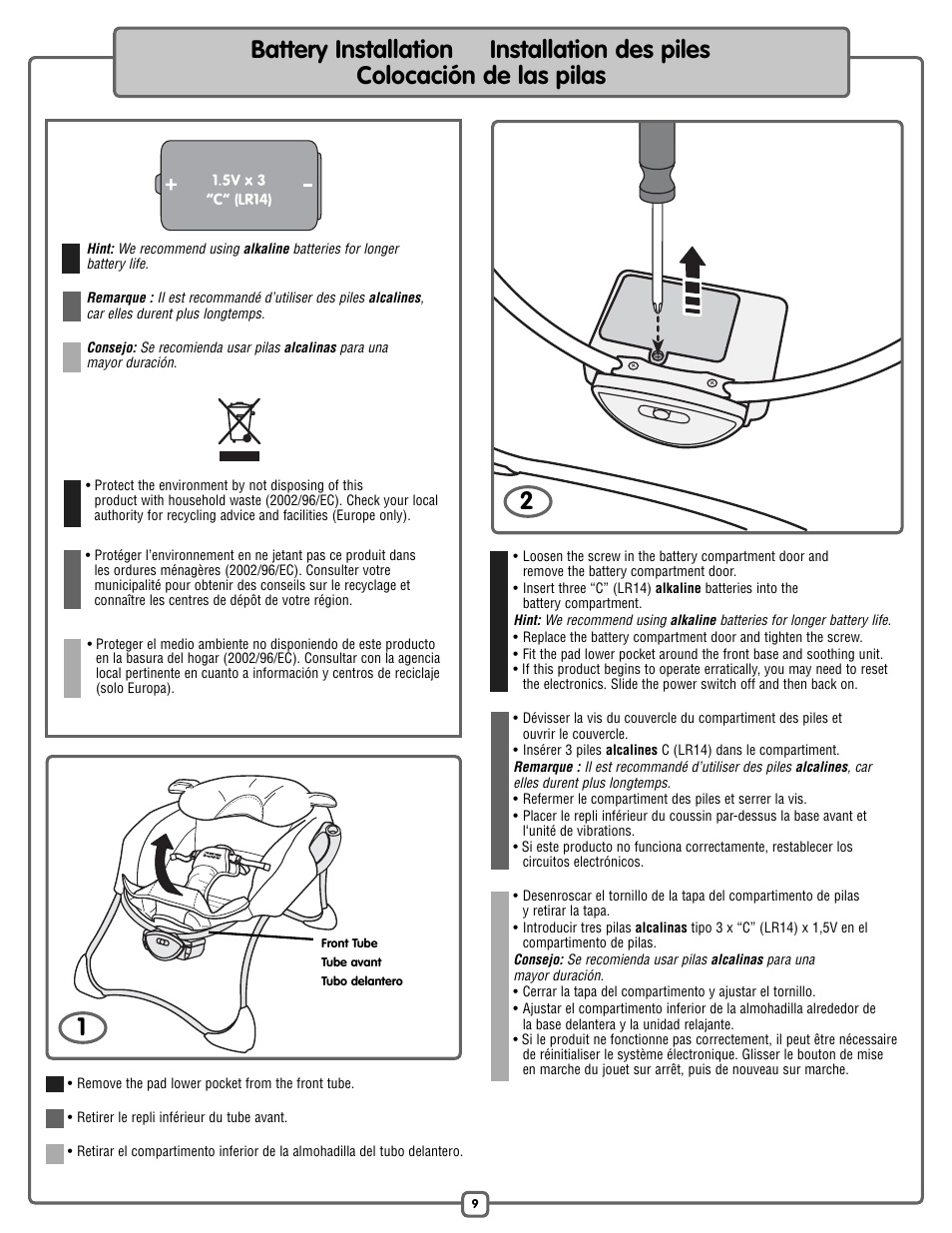 Battery Installation Installation des piles
Colocación de las pilas

+ 1.5V x 3
"C" (LR14) –

Hint: We recommend using alkaline batteries for longer battery life.

Remarque : Il est recommandé d'utiliser des piles alcalines, car elles durent plus longtemps.

Consejo: Se recomienda usar pilas alcalinas para una mayor duración.

• Protect the environment by not disposing of this product with household waste (2002/96/EC). Check your local authority for recycling advice and facilities (Europe only).

• Protéger l'environnement en ne jetant pas ce produit dans les ordures ménagères (2002/96/EC). Consulter votre municipalité pour obtenir des conseils sur le recyclage et connaître les centres de dépôt de votre région.

• Proteger el medio ambiente no disponiendo de este producto en la basura del hogar (2002/96/EC). Consultar con la agencia local pertinente en cuanto a información y centros de reciclaje (solo Europa).

Front Tube
Tube avant
Tubo delantero

1

• Remove the pad lower pocket from the front tube.

• Retirer le repli inférieur du tube avant.

• Retirar el compartimento inferior de la almohadilla del tubo delantero.

2

• Loosen the screw in the battery compartment door and remove the battery compartment door.
• Insert three "C" (LR14) alkaline batteries into the battery compartment.
Hint: We recommend using alkaline batteries for longer battery life.
• Replace the battery compartment door and tighten the screw.
• Fit the pad lower pocket around the front base and soothing unit.
• If this product begins to operate erratically, you may need to reset the electronics. Slide the power switch off and then back on.

• Dévisser la vis du couvercle du compartiment des piles et ouvrir le couvercle.
• Insérer 3 piles alcalines C (LR14) dans le compartiment.
Remarque : Il est recommandé d'utiliser des piles alcalines, car elles durent plus longtemps.
• Refermer le compartiment des piles et serrer la vis.
• Placer le repli inférieur du coussin par-dessus la base avant et l'unité de vibrations.
• Si este producto no funciona correctamente, restablecer los circuitos electrónicos.

• Desenroscar el tornillo de la tapa del compartimento de pilas y retirar la tapa.
• Introducir tres pilas alcalinas tipo 3 x "C" (LR14) x 1,5V en el compartimento de pilas.
Consejo: Se recomienda usar pilas alcalinas para una mayor duración.
• Cerrar la tapa del compartimento y ajustar el tornillo.
• Ajustar el compartimento inferior de la almohadilla alrededor de la base delantera y la unidad relajante.
• Si le produit ne fonctionne pas correctement, il peut être nécessaire de réinitialiser le système électronique. Glisser le bouton de mise en marche du jouet sur arrêt, puis de nouveau sur marche.

9